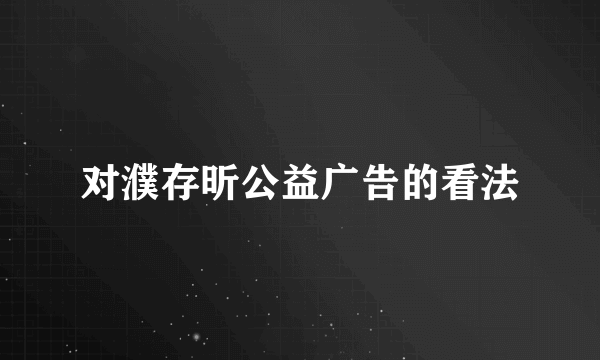 对濮存昕公益广告的看法